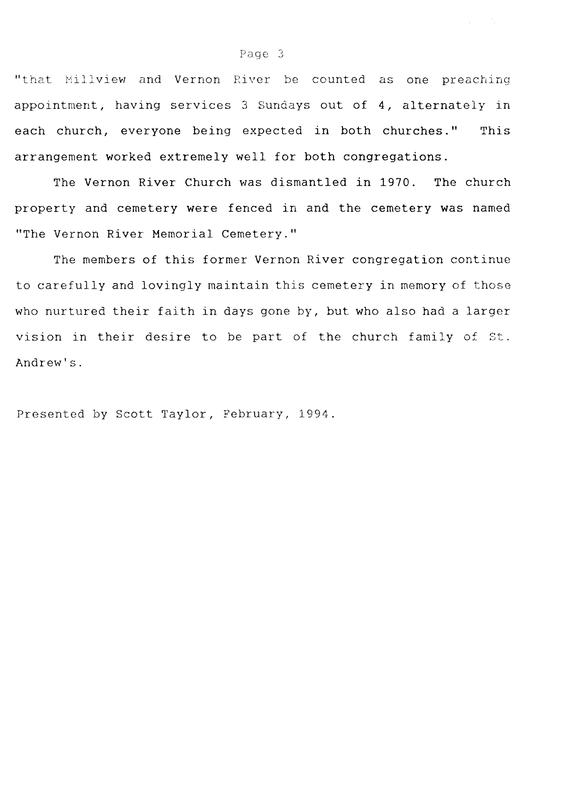 Page 3

"that Millview and Vernon River be counted as one preaching appointment, having services 3 Sundays out of 4, alternately in each church, everyone being expected in both churches." This arrangement worked extremely well for both congregations.

The Vernon River Church was dismantled in 1970. The church property and cemetery were fenced in and the cemetery was named "The Vernon River Memorial Cemetery."

The members of this former Vernon River congregation continue to carefully and lovingly maintain this cemetery in memory of those who nurtured their faith in days gone by, but who also had a larger vision in their desire to be part of the church family of St. Andrew's.

Presented by Scott Taylor, February, 1994.